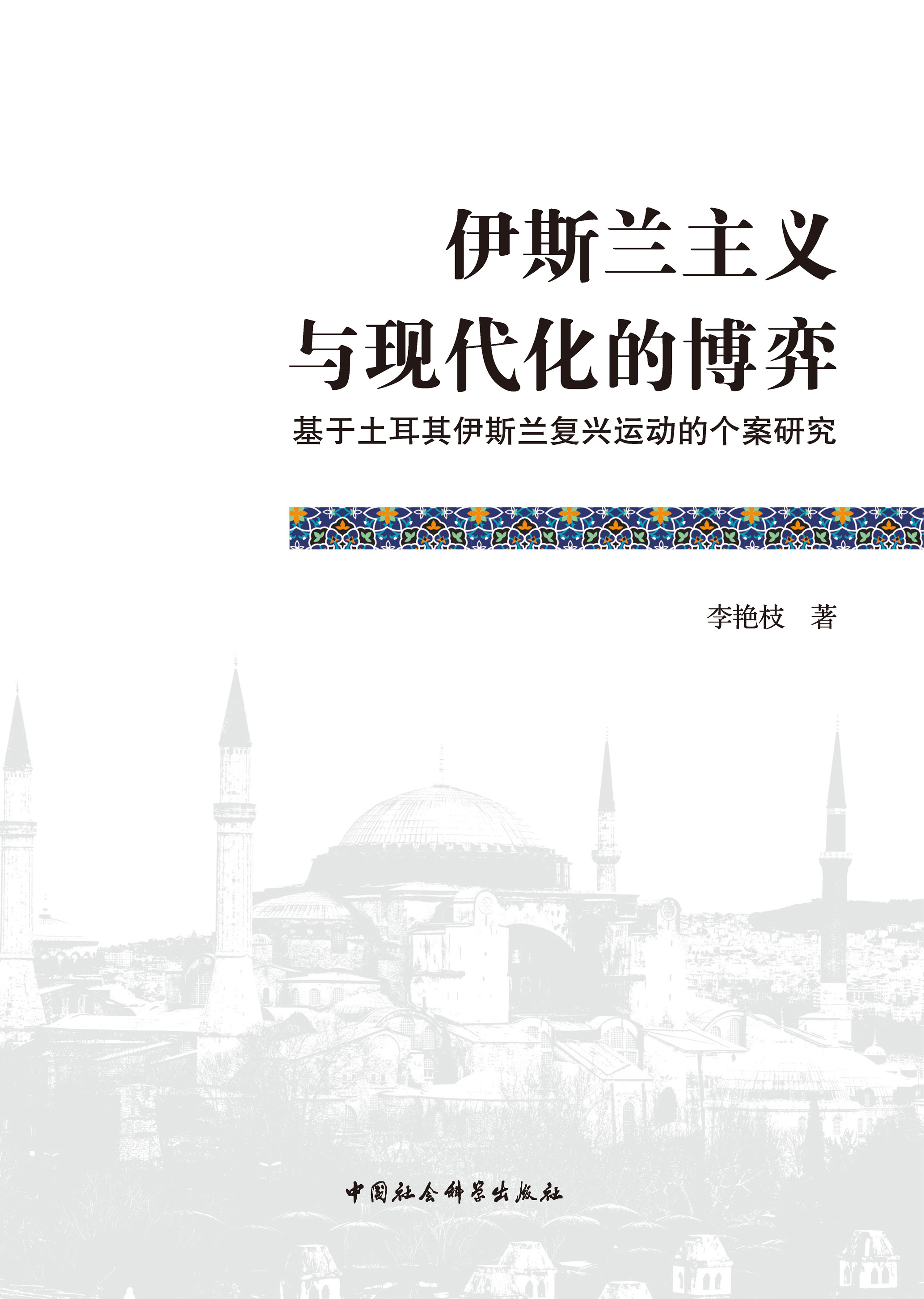 伊斯兰主义
与现代化的博弈

基于土耳其伊斯兰复兴运动的个案研究

李艳枝　著

中国社会科学出版社